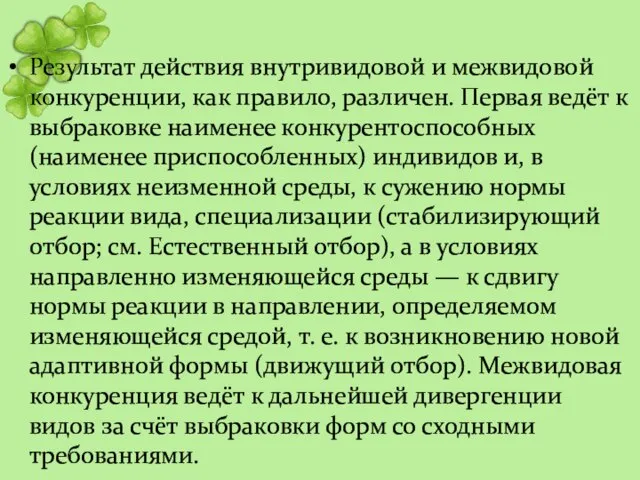 • Результат действия внутривидовой и межвидовой конкуренции, как правило, различен. Первая ведёт к выбраковке наименее конкурентоспособных (наименее приспособленных) индивидов и, в условиях неизменной среды, к сужению нормы реакции вида, специализации (стабилизирующий отбор; см. Естественный отбор), а в условиях направленно изменяющейся среды — к сдвигу нормы реакции в направлении, определяемом изменяющейся средой, т. е. к возникновению новой адаптивной формы (движущий отбор). Межвидовая конкуренция ведёт к дальнейшей дивергенции видов за счёт выбраковки форм со сходными требованиями.